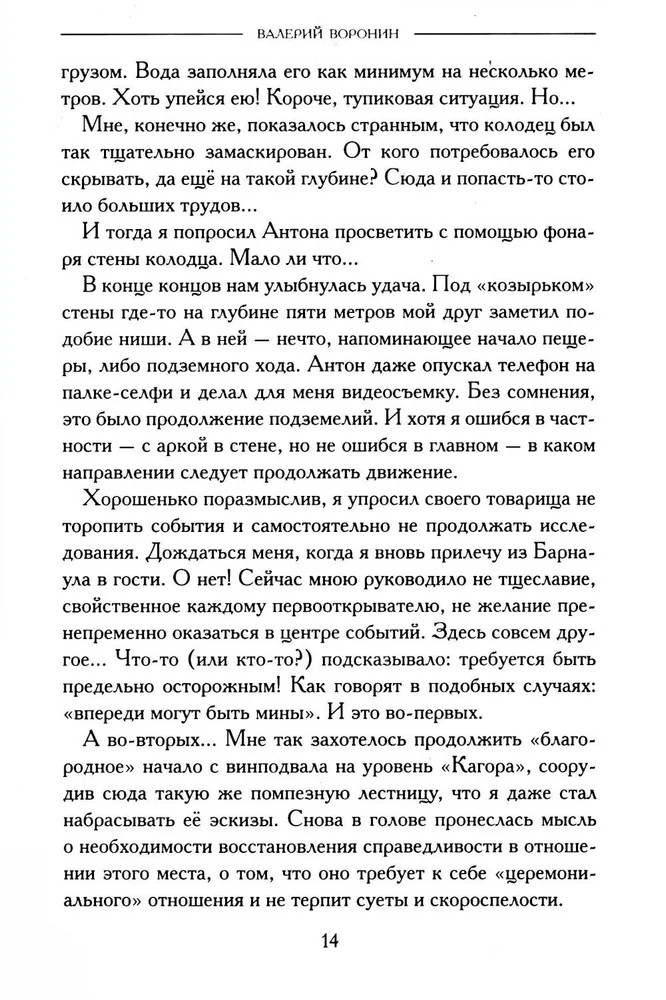 ВАЛЕРИЙ ВОРОНИН

грузом. Вода заполняла его как минимум на несколько метров. Хоть упейся ею! Короче, тупиковая ситуация. Но...

Мне, конечно же, показалось странным, что колодец был так тщательно замаскирован. От кого потребовалось его скрывать, да ещё на такой глубине? Сюда и попасть-то стоило больших трудов...

И тогда я попросил Антона просветить с помощью фонаря стены колодца. Мало ли что...

В конце концов нам улыбнулась удача. Под «козырьком» стены где-то на глубине пяти метров мой друг заметил подобие ниши. А в ней — нечто, напоминающее начало пещеры, либо подземного хода. Антон даже опускал телефон на палке-селфи и делал для меня видеосъемку. Без сомнения, это было продолжение подземелий. И хотя я ошибся в частности — с аркой в стене, но не ошибся в главном — в каком направлении следует продолжать движение.

Хорошенько поразмыслив, я упросил своего товарища не торопить события и самостоятельно не продолжать исследования. Дождаться меня, когда я вновь прилечу из Барнаула в гости. О нет! Сейчас мною руководило не тщеславие, свойственное каждому первооткрывателю, не желание пренепременно оказаться в центре событий. Здесь совсем другое... Что-то (или кто-то?) подсказывало: требуется быть предельно осторожным! Как говорят в подобных случаях: «впереди могут быть мины». И это во-первых.

А во-вторых... Мне так захотелось продолжить «благородное» начало с винподвала на уровень «Кагора», соорудив сюда такую же помпезную лестницу, что я даже стал набрасывать её эскизы. Снова в голове пронеслась мысль о необходимости восстановления справедливости в отношении этого места, о том, что оно требует к себе «церемониального» отношения и не терпит суеты и скороспелости.

14